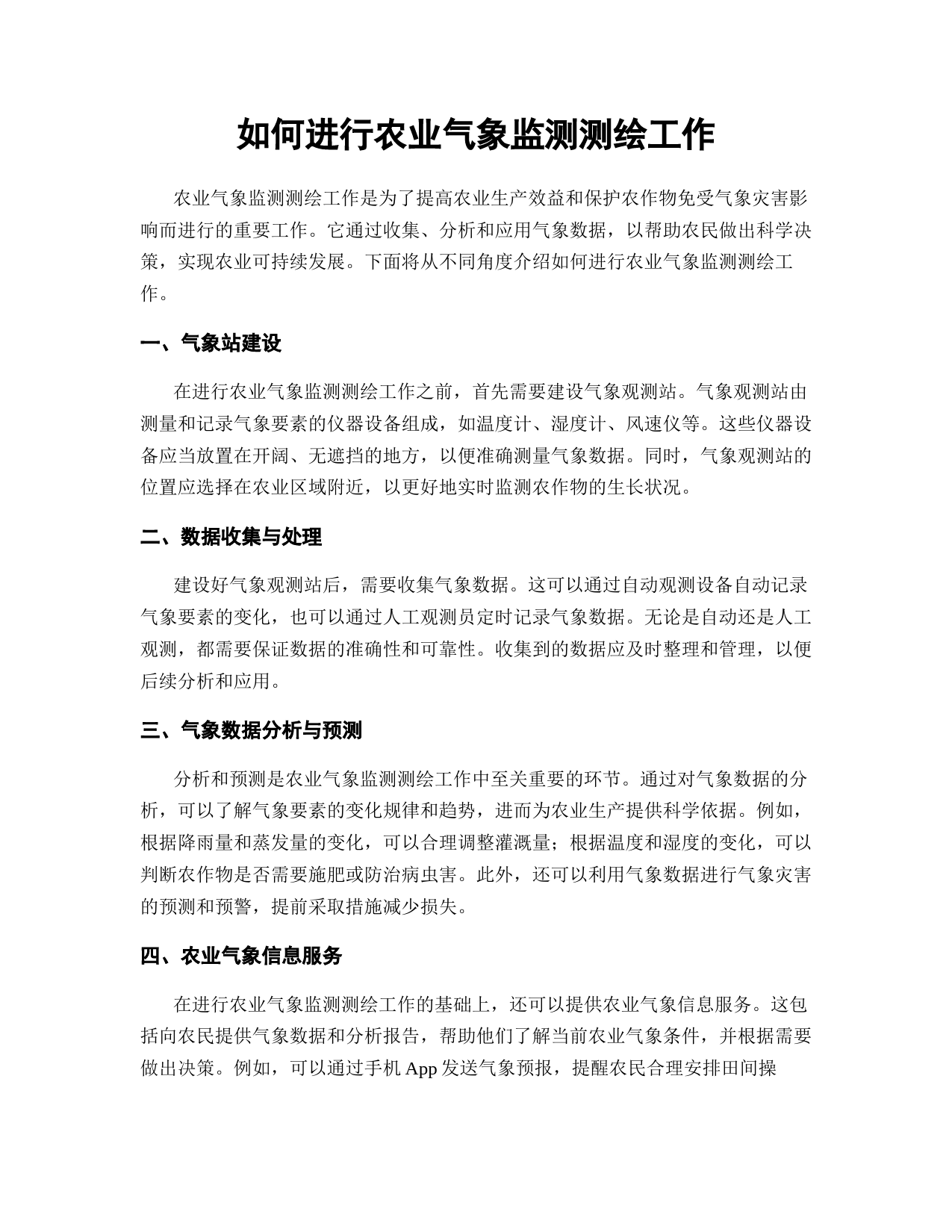 如何进行农业气象监测测绘工作

农业气象监测测绘工作是为了提高农业生产效益和保护农作物免受气象灾害影响而进行的重要工作。它通过收集、分析和应用气象数据，以帮助农民做出科学决策，实现农业可持续发展。下面将从不同角度介绍如何进行农业气象监测测绘工作。

一、气象站建设

在进行农业气象监测测绘工作之前，首先需要建设气象观测站。气象观测站由测量和记录气象要素的仪器设备组成，如温度计、湿度计、风速仪等。这些仪器设备应当放置在开阔、无遮挡的地方，以便准确测量气象数据。同时，气象观测站的位置应选择在农业区域附近，以更好地实时监测农作物的生长状况。

二、数据收集与处理

建设好气象观测站后，需要收集气象数据。这可以通过自动观测设备自动记录气象要素的变化，也可以通过人工观测员定时记录气象数据。无论是自动还是人工观测，都需要保证数据的准确性和可靠性。收集到的数据应及时整理和管理，以便后续分析和应用。

三、气象数据分析与预测

分析和预测是农业气象监测测绘工作中至关重要的环节。通过对气象数据的分析，可以了解气象要素的变化规律和趋势，进而为农业生产提供科学依据。例如，根据降雨量和蒸发量的变化，可以合理调整灌溉量；根据温度和湿度的变化，可以判断农作物是否需要施肥或防治病虫害。此外，还可以利用气象数据进行气象灾害的预测和预警，提前采取措施减少损失。

四、农业气象信息服务

在进行农业气象监测测绘工作的基础上，还可以提供农业气象信息服务。这包括向农民提供气象数据和分析报告，帮助他们了解当前农业气象条件，并根据需要做出决策。例如，可以通过手机 App 发送气象预报，提醒农民合理安排田间操